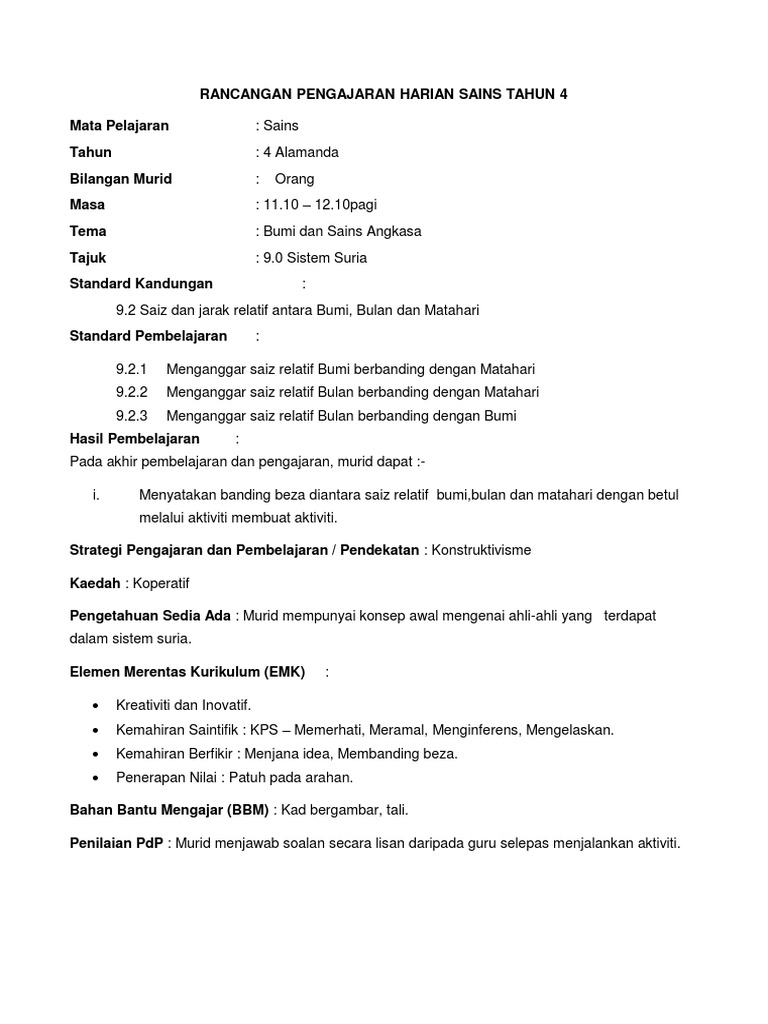 RANCANGAN PENGAJARAN HARIAN SAINS TAHUN 4

Mata Pelajaran : Sains

Tahun : 4 Alamanda

Bilangan Murid : Orang

Masa : 11.10 – 12.10pagi

Tema : Bumi dan Sains Angkasa

Tajuk : 9.0 Sistem Suria

Standard Kandungan :

9.2 Saiz dan jarak relatif antara Bumi, Bulan dan Matahari

Standard Pembelajaran :

9.2.1 Menganggar saiz relatif Bumi berbanding dengan Matahari

9.2.2 Menganggar saiz relatif Bulan berbanding dengan Matahari

9.2.3 Menganggar saiz relatif Bulan berbanding dengan Bumi

Hasil Pembelajaran :

Pada akhir pembelajaran dan pengajaran, murid dapat :-

i. Menyatakan banding beza diantara saiz relatif bumi,bulan dan matahari dengan betul melalui aktiviti membuat aktiviti.

Strategi Pengajaran dan Pembelajaran / Pendekatan : Konstruktivisme

Kaedah : Koperatif

Pengetahuan Sedia Ada : Murid mempunyai konsep awal mengenai ahli-ahli yang terdapat dalam sistem suria.

Elemen Merentas Kurikulum (EMK) :

• Kreativiti dan Inovatif.
• Kemahiran Saintifik : KPS – Memerhati, Meramal, Menginferens, Mengelaskan.
• Kemahiran Berfikir : Menjana idea, Membanding beza.
• Penerapan Nilai : Patuh pada arahan.

Bahan Bantu Mengajar (BBM) : Kad bergambar, tali.

Penilaian PdP : Murid menjawab soalan secara lisan daripada guru selepas menjalankan aktiviti.